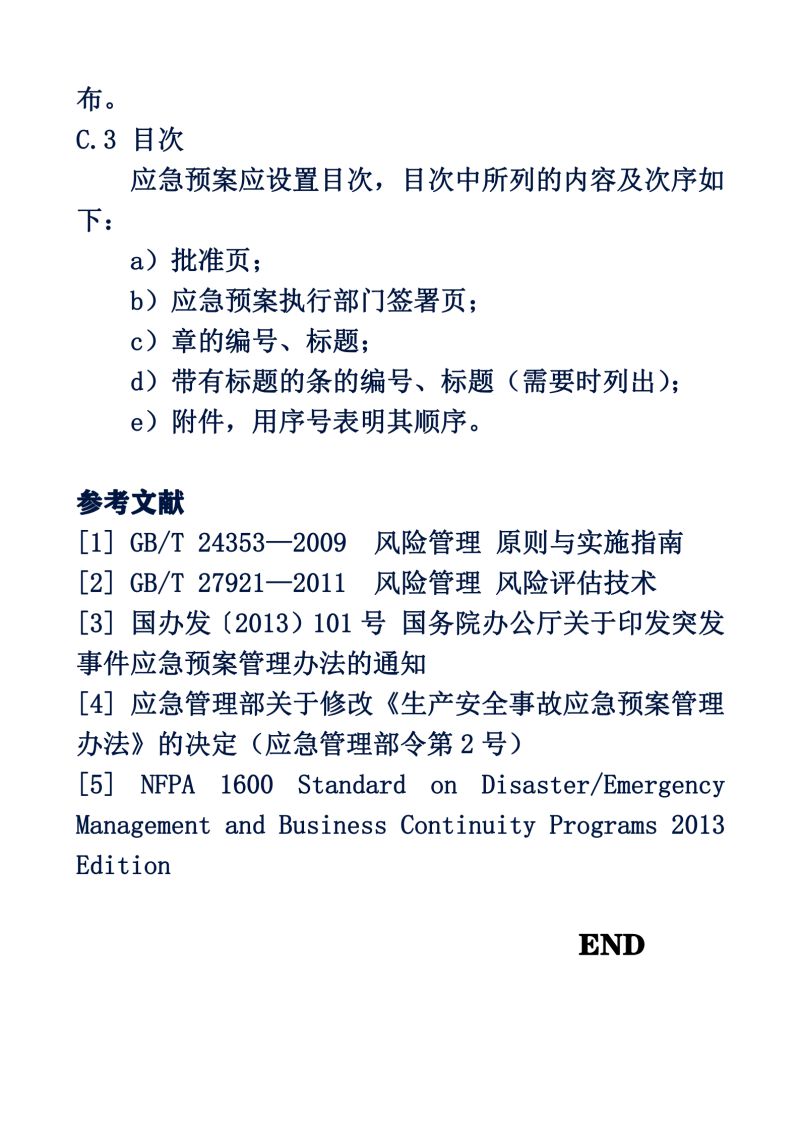 布。
C.3 目次

应急预案应设置目次，目次中所列的内容及次序如下：

a）批准页；
b）应急预案执行部门签署页；
c）章的编号、标题；
d）带有标题的条的编号、标题（需要时列出）；
e）附件，用序号表明其顺序。

参考文献
[1] GB/T 24353—2009 风险管理 原则与实施指南
[2] GB/T 27921—2011 风险管理 风险评估技术
[3] 国办发〔2013〕101 号 国务院办公厅关于印发突发事件应急预案管理办法的通知
[4] 应急管理部关于修改《生产安全事故应急预案管理办法》的决定（应急管理部令第 2 号）
[5] NFPA 1600 Standard on Disaster/Emergency Management and Business Continuity Programs 2013 Edition

END